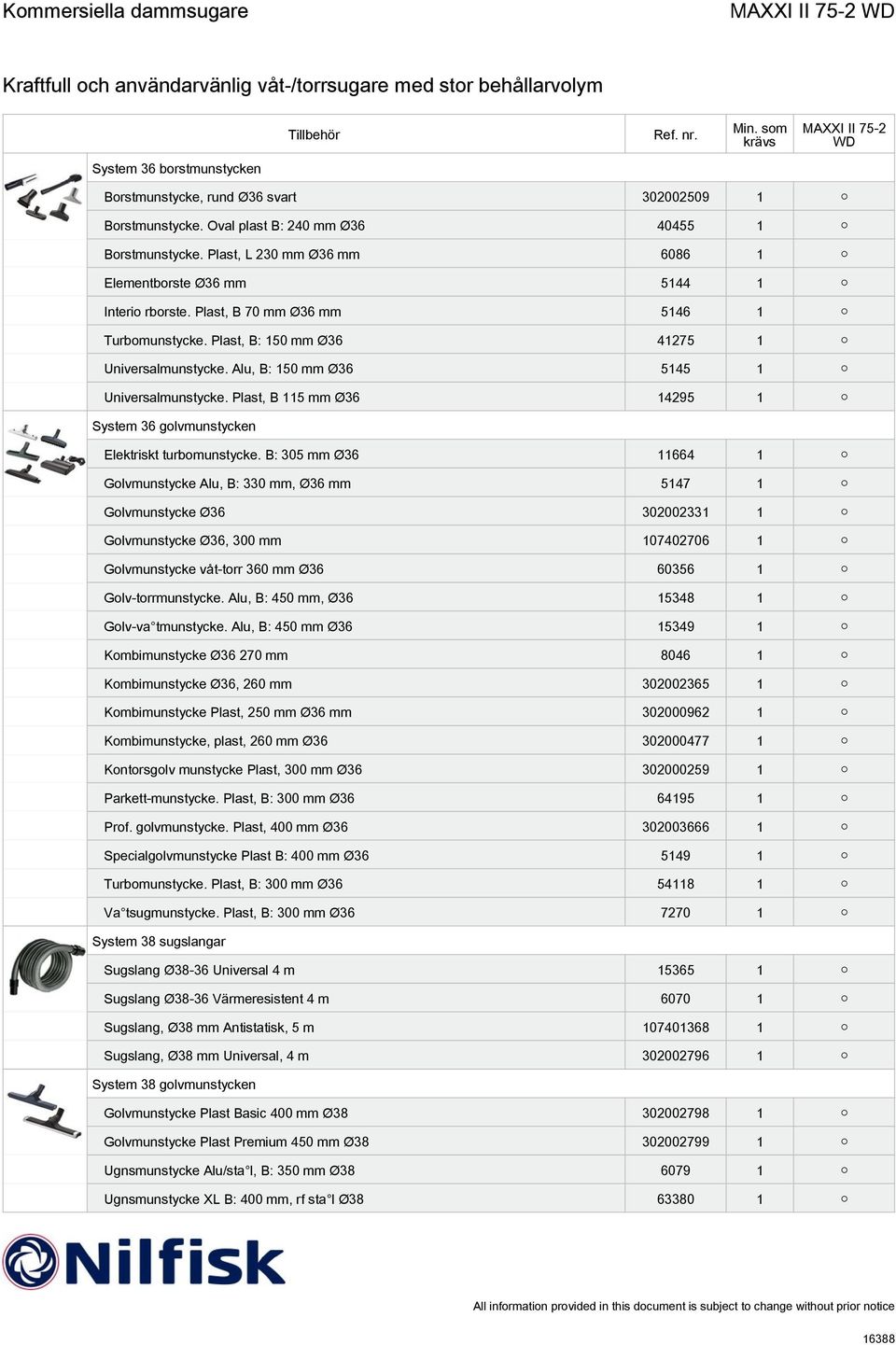 Kommersiella dammsugare MAXXI II 75-2 WD

Kraftfull och användarvänlig våt-/torrsugare med stor behållarvolym

| Tillbehör | Ref. nr. | Min. som krävs | MAXXI II 75-2 WD |
|---|---|---|---|
| System 36 borstmunstycken | | | |
| Borstmunstycke, rund Ø36 svart | 302002509 | 1 | ○ |
| Borstmunstycke. Oval plast B: 240 mm Ø36 | 40455 | 1 | ○ |
| Borstmunstycke. Plast, L 230 mm Ø36 mm | 6086 | 1 | ○ |
| Elementborste Ø36 mm | 5144 | 1 | ○ |
| Interio rborste. Plast, B 70 mm Ø36 mm | 5146 | 1 | ○ |
| Turbomunstycke. Plast, B: 150 mm Ø36 | 41275 | 1 | ○ |
| Universalmunstycke. Alu, B: 150 mm Ø36 | 5145 | 1 | ○ |
| Universalmunstycke. Plast, B 115 mm Ø36 | 14295 | 1 | ○ |
| System 36 golvmunstycken | | | |
| Elektriskt turbomunstycke. B: 305 mm Ø36 | 11664 | 1 | ○ |
| Golvmunstycke Alu, B: 330 mm, Ø36 mm | 5147 | 1 | ○ |
| Golvmunstycke Ø36 | 302002331 | 1 | ○ |
| Golvmunstycke Ø36, 300 mm | 107402706 | 1 | ○ |
| Golvmunstycke våt-torr 360 mm Ø36 | 60356 | 1 | ○ |
| Golv-torrmunstycke. Alu, B: 450 mm, Ø36 | 15348 | 1 | ○ |
| Golv-va°tmunstycke. Alu, B: 450 mm Ø36 | 15349 | 1 | ○ |
| Kombimunstycke Ø36 270 mm | 8046 | 1 | ○ |
| Kombimunstycke Ø36, 260 mm | 302002365 | 1 | ○ |
| Kombimunstycke Plast, 250 mm Ø36 mm | 302000962 | 1 | ○ |
| Kombimunstycke, plast, 260 mm Ø36 | 302000477 | 1 | ○ |
| Kontorsgolv munstycke Plast, 300 mm Ø36 | 302000259 | 1 | ○ |
| Parkett-munstycke. Plast, B: 300 mm Ø36 | 64195 | 1 | ○ |
| Prof. golvmunstycke. Plast, 400 mm Ø36 | 302003666 | 1 | ○ |
| Specialgolvmunstycke Plast B: 400 mm Ø36 | 5149 | 1 | ○ |
| Turbomunstycke. Plast, B: 300 mm Ø36 | 54118 | 1 | ○ |
| Va°tsugmunstycke. Plast, B: 300 mm Ø36 | 7270 | 1 | ○ |
| System 38 sugslangar | | | |
| Sugslang Ø38-36 Universal 4 m | 15365 | 1 | ○ |
| Sugslang Ø38-36 Värmeresistent 4 m | 6070 | 1 | ○ |
| Sugslang, Ø38 mm Antistatisk, 5 m | 107401368 | 1 | ○ |
| Sugslang, Ø38 mm Universal, 4 m | 302002796 | 1 | ○ |
| System 38 golvmunstycken | | | |
| Golvmunstycke Plast Basic 400 mm Ø38 | 302002798 | 1 | ○ |
| Golvmunstycke Plast Premium 450 mm Ø38 | 302002799 | 1 | ○ |
| Ugnsmunstycke Alu/sta°l, B: 350 mm Ø38 | 6079 | 1 | ○ |
| Ugnsmunstycke XL B: 400 mm, rf sta°l Ø38 | 63380 | 1 | ○ |

Nilfisk

All information provided in this document is subject to change without prior notice

16388